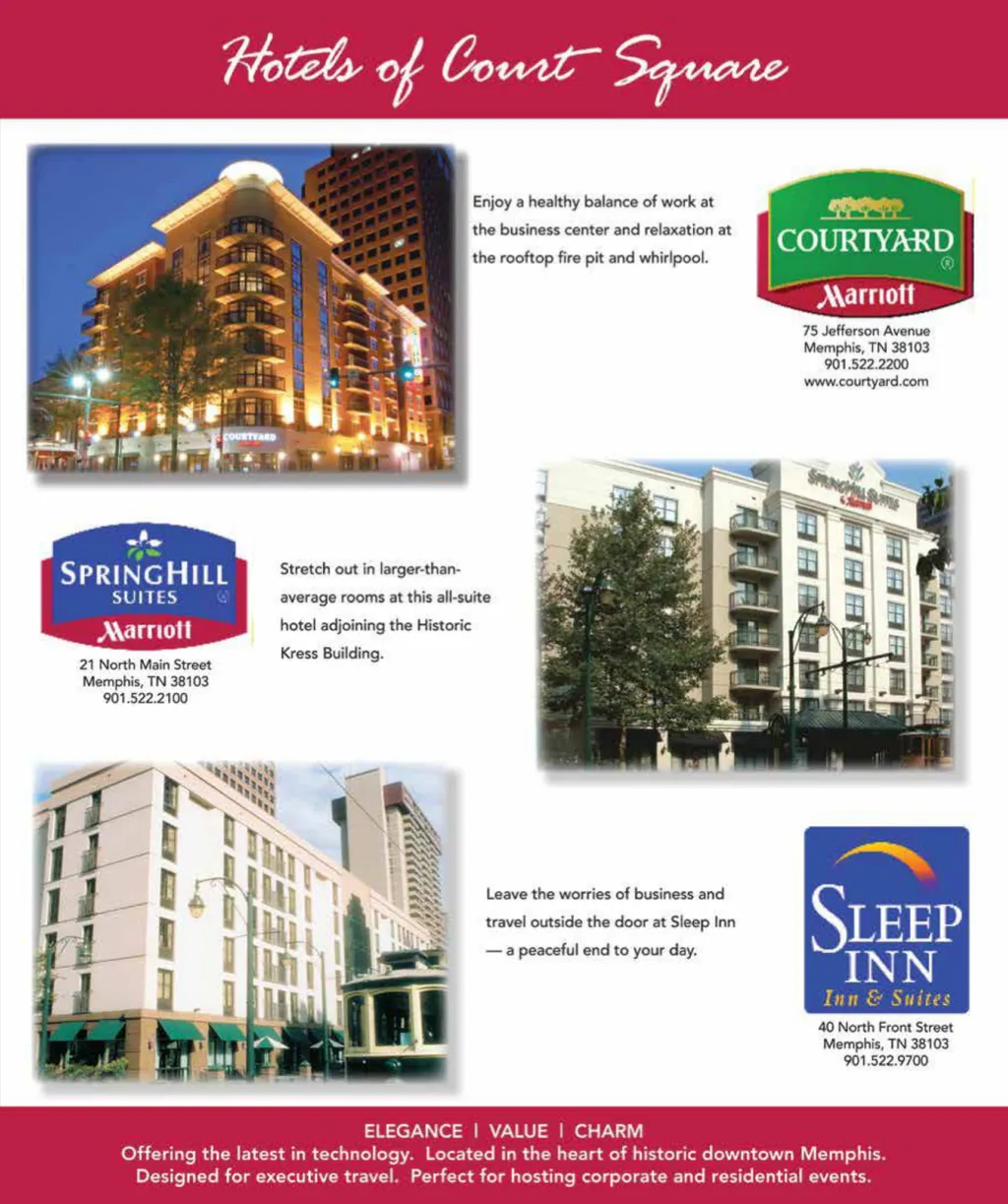 Hotels of Court Square

Enjoy a healthy balance of work at the business center and relaxation at the rooftop fire pit and whirlpool.

COURTYARD
Marriott

75 Jefferson Avenue
Memphis, TN 38103
901.522.2200
www.courtyard.com

SPRINGHILL
SUITES
Marriott

21 North Main Street
Memphis, TN 38103
901.522.2100

Stretch out in larger-than-average rooms at this all-suite hotel adjoining the Historic Kress Building.

Leave the worries of business and travel outside the door at Sleep Inn — a peaceful end to your day.

SLEEP
INN
Inn & Suites

40 North Front Street
Memphis, TN 38103
901.522.9700

ELEGANCE | VALUE | CHARM
Offering the latest in technology. Located in the heart of historic downtown Memphis.
Designed for executive travel. Perfect for hosting corporate and residential events.